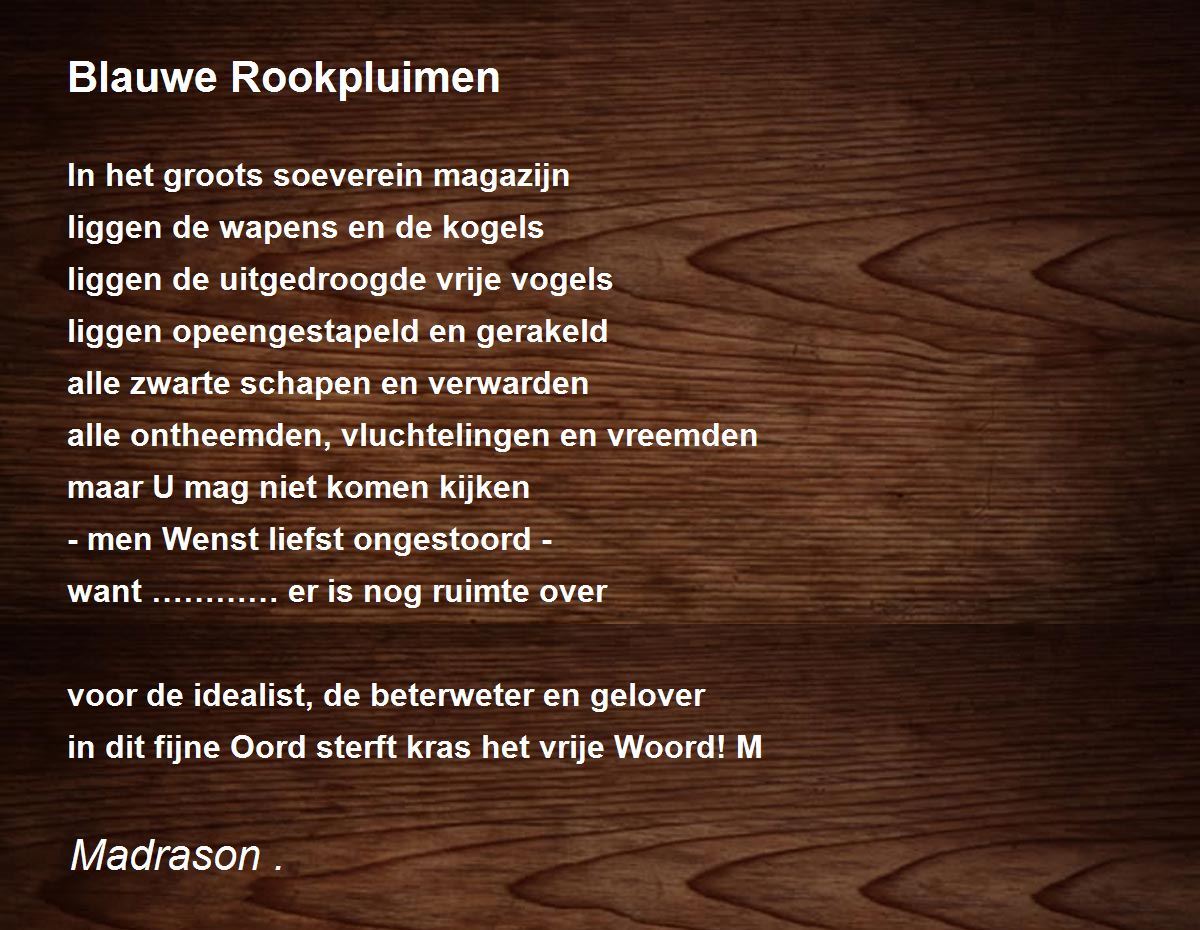 Blauwe Rookpluimen

In het groots soeverein magazijn
liggen de wapens en de kogels
liggen de uitgedroogde vrije vogels
liggen opeengestapeld en gerakeld
alle zwarte schapen en verwarden
alle ontheemden, vluchtelingen en vreemden
maar U mag niet komen kijken
- men Wenst liefst ongestoord -
want ………… er is nog ruimte over

voor de idealist, de beterweter en gelover
in dit fijne Oord sterft kras het vrije Woord! M

Madrason .